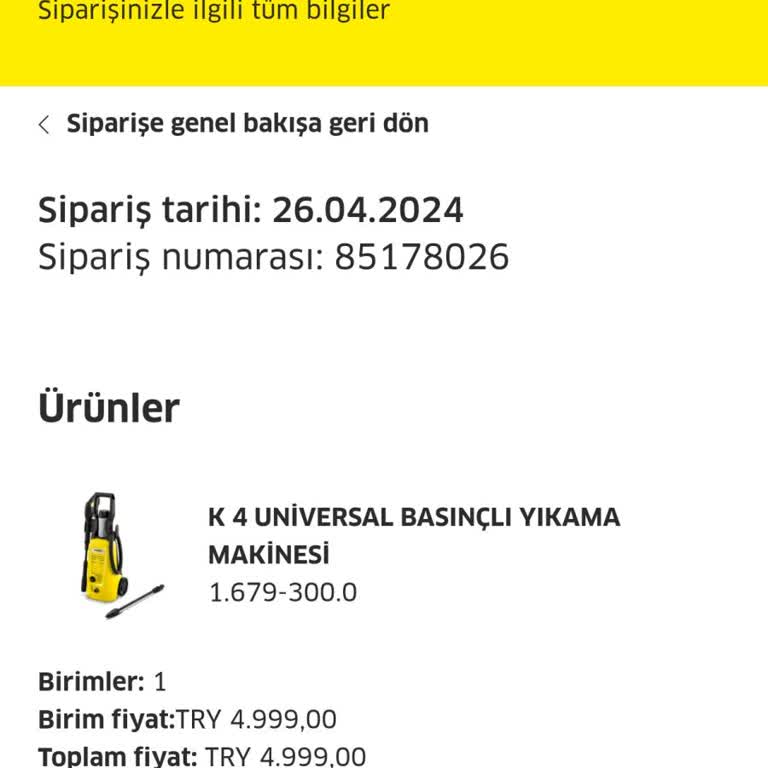 Siparişinizle ilgili tüm bilgiler

Siparişe genel bakışa geri dön

Sipariş tarihi: 26.04.2024
Sipariş numarası: 85178026

Ürünler

K 4 UNİVERSAL BASINÇLI YIKAMA MAKİNESİ
1.679-300.0

Birimler: 1
Birim fiyat:TRY 4.999,00
Toplam fiyat: TRY 4.999,00